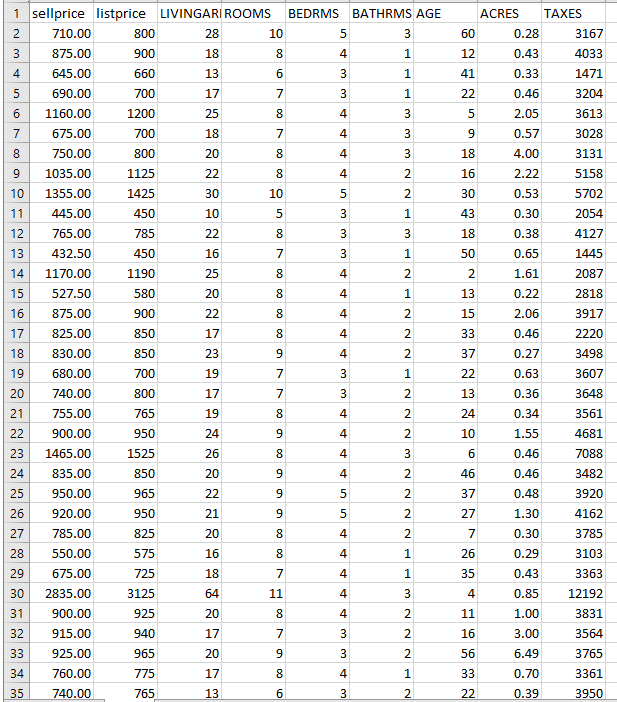 | 1 | sellprice | listprice | LIVINGARI | ROOMS | BEDRMS | BATHRMS | AGE | ACRES | TAXES |
|---|---|---|---|---|---|---|---|---|---|
| 2 | 710.00 | 800 | 28 | 10 | 5 | 3 | 60 | 0.28 | 3167 |
| 3 | 875.00 | 900 | 18 | 8 | 4 | 1 | 12 | 0.43 | 4033 |
| 4 | 645.00 | 660 | 13 | 6 | 3 | 1 | 41 | 0.33 | 1471 |
| 5 | 690.00 | 700 | 17 | 7 | 3 | 1 | 22 | 0.46 | 3204 |
| 6 | 1160.00 | 1200 | 25 | 8 | 4 | 3 | 5 | 2.05 | 3613 |
| 7 | 675.00 | 700 | 18 | 7 | 4 | 3 | 9 | 0.57 | 3028 |
| 8 | 750.00 | 800 | 20 | 8 | 4 | 3 | 18 | 4.00 | 3131 |
| 9 | 1035.00 | 1125 | 22 | 8 | 4 | 2 | 16 | 2.22 | 5158 |
| 10 | 1355.00 | 1425 | 30 | 10 | 5 | 2 | 30 | 0.53 | 5702 |
| 11 | 445.00 | 450 | 10 | 5 | 3 | 1 | 43 | 0.30 | 2054 |
| 12 | 765.00 | 785 | 22 | 8 | 3 | 3 | 18 | 0.38 | 4127 |
| 13 | 432.50 | 450 | 16 | 7 | 3 | 1 | 50 | 0.65 | 1445 |
| 14 | 1170.00 | 1190 | 25 | 8 | 4 | 2 | 2 | 1.61 | 2087 |
| 15 | 527.50 | 580 | 20 | 8 | 4 | 1 | 13 | 0.22 | 2818 |
| 16 | 875.00 | 900 | 22 | 8 | 4 | 2 | 15 | 2.06 | 3917 |
| 17 | 825.00 | 850 | 17 | 8 | 4 | 2 | 33 | 0.46 | 2220 |
| 18 | 830.00 | 850 | 23 | 9 | 4 | 2 | 37 | 0.27 | 3498 |
| 19 | 680.00 | 700 | 19 | 7 | 3 | 1 | 22 | 0.63 | 3607 |
| 20 | 740.00 | 800 | 17 | 7 | 3 | 2 | 13 | 0.36 | 3648 |
| 21 | 755.00 | 765 | 19 | 8 | 4 | 2 | 24 | 0.34 | 3561 |
| 22 | 900.00 | 950 | 24 | 9 | 4 | 2 | 10 | 1.55 | 4681 |
| 23 | 1465.00 | 1525 | 26 | 8 | 4 | 3 | 6 | 0.46 | 7088 |
| 24 | 835.00 | 850 | 20 | 9 | 4 | 2 | 46 | 0.46 | 3482 |
| 25 | 950.00 | 965 | 22 | 9 | 5 | 2 | 37 | 0.48 | 3920 |
| 26 | 920.00 | 950 | 21 | 9 | 5 | 2 | 27 | 1.30 | 4162 |
| 27 | 785.00 | 825 | 20 | 8 | 4 | 2 | 7 | 0.30 | 3785 |
| 28 | 550.00 | 575 | 16 | 8 | 4 | 1 | 26 | 0.29 | 3103 |
| 29 | 675.00 | 725 | 18 | 7 | 4 | 1 | 35 | 0.43 | 3363 |
| 30 | 2835.00 | 3125 | 64 | 11 | 4 | 3 | 4 | 0.85 | 12192 |
| 31 | 900.00 | 925 | 20 | 8 | 4 | 2 | 11 | 1.00 | 3831 |
| 32 | 915.00 | 940 | 17 | 7 | 3 | 2 | 16 | 3.00 | 3564 |
| 33 | 925.00 | 965 | 20 | 9 | 3 | 2 | 56 | 6.49 | 3765 |
| 34 | 760.00 | 775 | 17 | 8 | 4 | 1 | 33 | 0.70 | 3361 |
| 35 | 740.00 | 765 | 13 | 6 | 3 | 2 | 22 | 0.39 | 3950 |